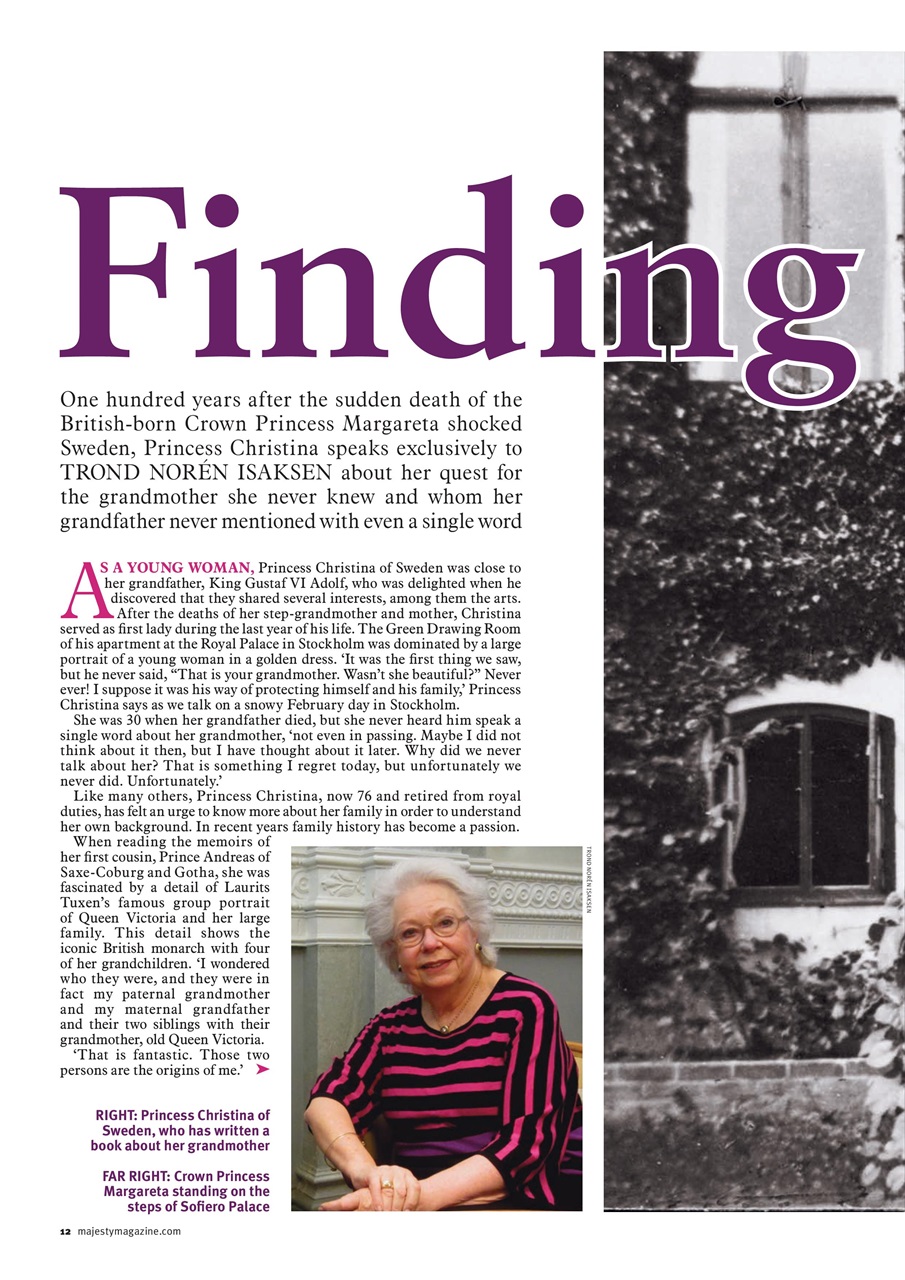 Finding

One hundred years after the sudden death of the British-born Crown Princess Margareta shocked Sweden, Princess Christina speaks exclusively to TROND NORÉN ISAKSEN about her quest for the grandmother she never knew and whom her grandfather never mentioned with even a single word

AS A YOUNG WOMAN, Princess Christina of Sweden was close to her grandfather, King Gustaf VI Adolf, who was delighted when he discovered that they shared several interests, among them the arts. After the deaths of her step-grandmother and mother, Christina served as first lady during the last year of his life. The Green Drawing Room of his apartment at the Royal Palace in Stockholm was dominated by a large portrait of a young woman in a golden dress. 'It was the first thing we saw, but he never said, "That is your grandmother. Wasn't she beautiful?" Never ever! I suppose it was his way of protecting himself and his family,' Princess Christina says as we talk on a snowy February day in Stockholm.

She was 30 when her grandfather died, but she never heard him speak a single word about her grandmother, 'not even in passing. Maybe I did not think about it then, but I have thought about it later. Why did we never talk about her? That is something I regret today, but unfortunately we never did. Unfortunately.'

Like many others, Princess Christina, now 76 and retired from royal duties, has felt an urge to know more about her family in order to understand her own background. In recent years family history has become a passion.

When reading the memoirs of her first cousin, Prince Andreas of Saxe-Coburg and Gotha, she was fascinated by a detail of Laurits Tuxen's famous group portrait of Queen Victoria and her large family. This detail shows the iconic British monarch with four of her grandchildren. 'I wondered who they were, and they were in fact my paternal grandmother and my maternal grandfather and their two siblings with their grandmother, old Queen Victoria.

'That is fantastic. Those two persons are the origins of me.'

TROND NORÉN ISAKSEN

RIGHT: Princess Christina of Sweden, who has written a book about her grandmother

FAR RIGHT: Crown Princess Margareta standing on the steps of Sofiero Palace

12 majestymagazine.com